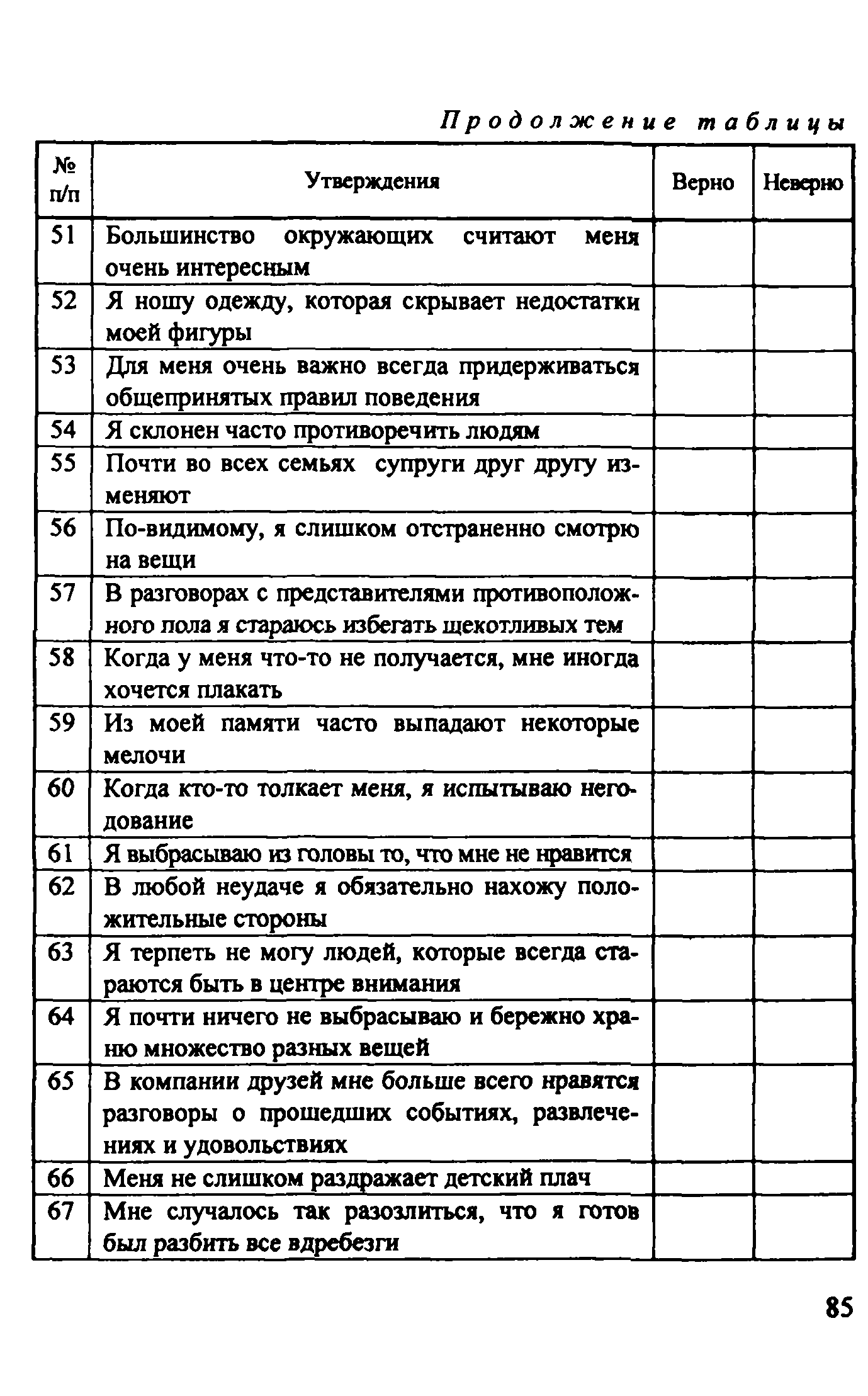 Продолжение таблицы

| № п/п | Утверждения | Верно | Неверно |
|---|---|---|---|
| 51 | Большинство окружающих считают меня очень интересным | | |
| 52 | Я ношу одежду, которая скрывает недостатки моей фигуры | | |
| 53 | Для меня очень важно всегда придерживаться общепринятых правил поведения | | |
| 54 | Я склонен часто противоречить людям | | |
| 55 | Почти во всех семьях супруги друг другу изменяют | | |
| 56 | По-видимому, я слишком отстраненно смотрю на вещи | | |
| 57 | В разговорах с представителями противоположного пола я стараюсь избегать щекотливых тем | | |
| 58 | Когда у меня что-то не получается, мне иногда хочется плакать | | |
| 59 | Из моей памяти часто выпадают некоторые мелочи | | |
| 60 | Когда кто-то толкает меня, я испытываю негодование | | |
| 61 | Я выбрасываю из головы то, что мне не нравится | | |
| 62 | В любой неудаче я обязательно нахожу положительные стороны | | |
| 63 | Я терпеть не могу людей, которые всегда стараются быть в центре внимания | | |
| 64 | Я почти ничего не выбрасываю и бережно храню множество разных вещей | | |
| 65 | В компании друзей мне больше всего нравятся разговоры о прошедших событиях, развлечениях и удовольствиях | | |
| 66 | Меня не слишком раздражает детский плач | | |
| 67 | Мне случалось так разозлиться, что я готов был разбить все вдребезги | | |

85